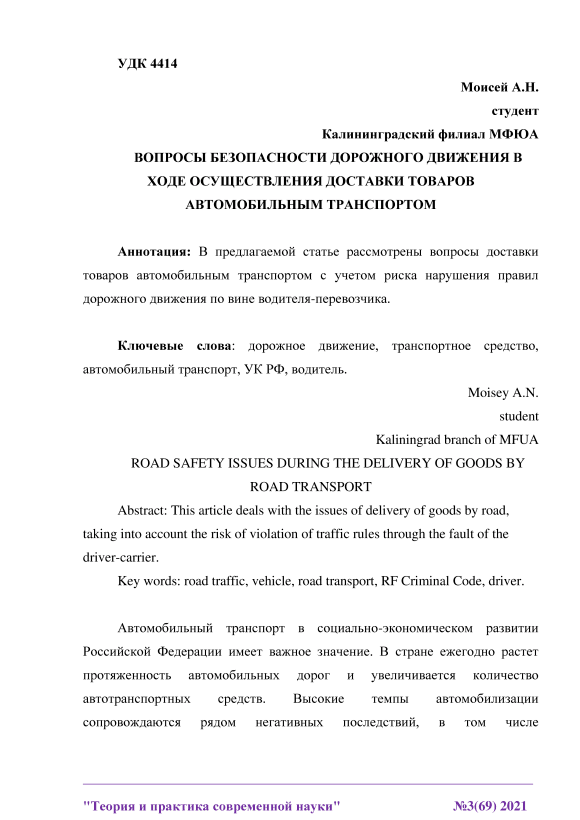 УДК 4414

Моисей А.Н.

студент

Калининградский филиал МФЮА

ВОПРОСЫ БЕЗОПАСНОСТИ ДОРОЖНОГО ДВИЖЕНИЯ В ХОДЕ ОСУЩЕСТВЛЕНИЯ ДОСТАВКИ ТОВАРОВ АВТОМОБИЛЬНЫМ ТРАНСПОРТОМ

Аннотация: В предлагаемой статье рассмотрены вопросы доставки товаров автомобильным транспортом с учетом риска нарушения правил дорожного движения по вине водителя-перевозчика.

Ключевые слова: дорожное движение, транспортное средство, автомобильный транспорт, УК РФ, водитель.

Moisey A.N.

student

Kaliningrad branch of MFUA

ROAD SAFETY ISSUES DURING THE DELIVERY OF GOODS BY ROAD TRANSPORT

Abstract: This article deals with the issues of delivery of goods by road, taking into account the risk of violation of traffic rules through the fault of the driver-carrier.

Key words: road traffic, vehicle, road transport, RF Criminal Code, driver.

Автомобильный транспорт в социально-экономическом развитии Российской Федерации имеет важное значение. В стране ежегодно растет протяженность автомобильных дорог и увеличивается количество автотранспортных средств. Высокие темпы автомобилизации сопровождаются рядом негативных последствий, в том числе

"Теория и практика современной науки" №3(69) 2021